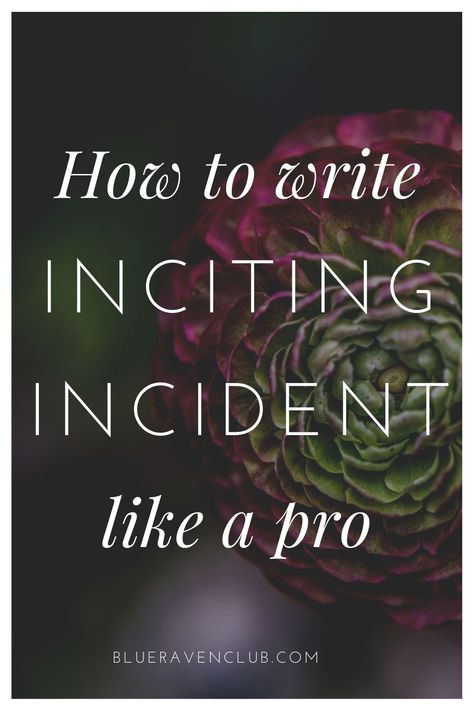 How to write
INCITING
INCIDENT
like a pro

BLUERAVENCLUB.COM